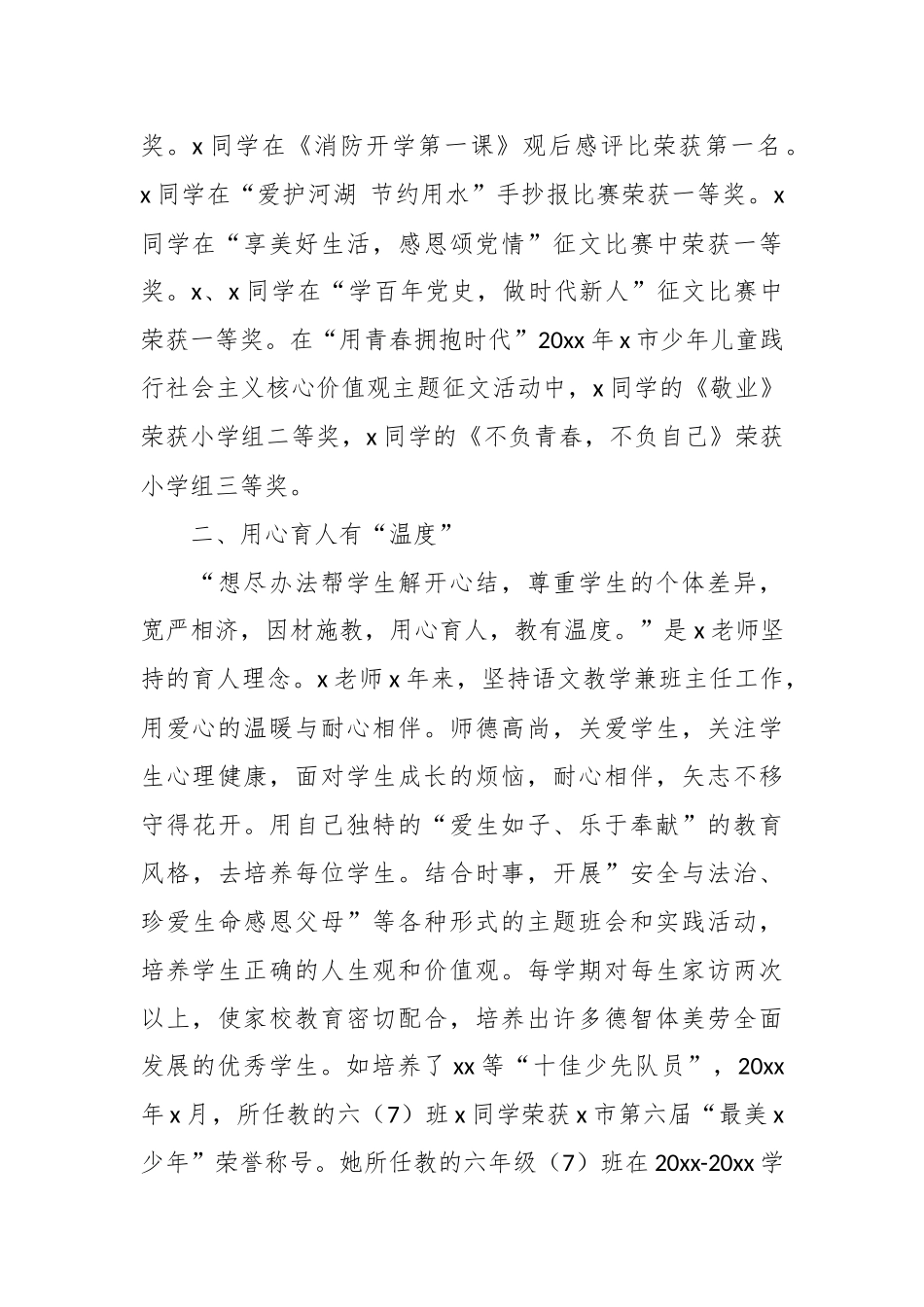 奖。x 同学在《消防开学第一课》观后感评比荣获第一名。x 同学在“爱护河湖 节约用水”手抄报比赛荣获一等奖。x 同学在“享美好生活，感恩颂党情”征文比赛中荣获一等奖。x、x 同学在“学百年党史，做时代新人”征文比赛中荣获一等奖。在“用青春拥抱时代”20xx 年 x 市少年儿童践行社会主义核心价值观主题征文活动中，x 同学的《敬业》荣获小学组二等奖，x 同学的《不负青春，不负自己》荣获小学组三等奖。

二、用心育人有“温度”

“想尽办法帮学生解开心结，尊重学生的个体差异，宽严相济，因材施教，用心育人，教有温度。”是 x 老师坚持的育人理念。x 老师 x 年来，坚持语文教学兼班主任工作，用爱心的温暖与耐心相伴。师德高尚，关爱学生，关注学生心理健康，面对学生成长的烦恼，耐心相伴，矢志不移守得花开。用自己独特的“爱生如子、乐于奉献”的教育风格，去培养每位学生。结合时事，开展”安全与法治、珍爱生命感恩父母”等各种形式的主题班会和实践活动，培养学生正确的人生观和价值观。每学期对每生家访两次以上，使家校教育密切配合，培养出许多德智体美劳全面发展的优秀学生。如培养了 xx 等“十佳少先队员”，20xx 年 x 月，所任教的六（7）班 x 同学荣获 x 市第六届“最美 x 少年”荣誉称号。她所任教的六年级（7）班在 20xx-20xx 学